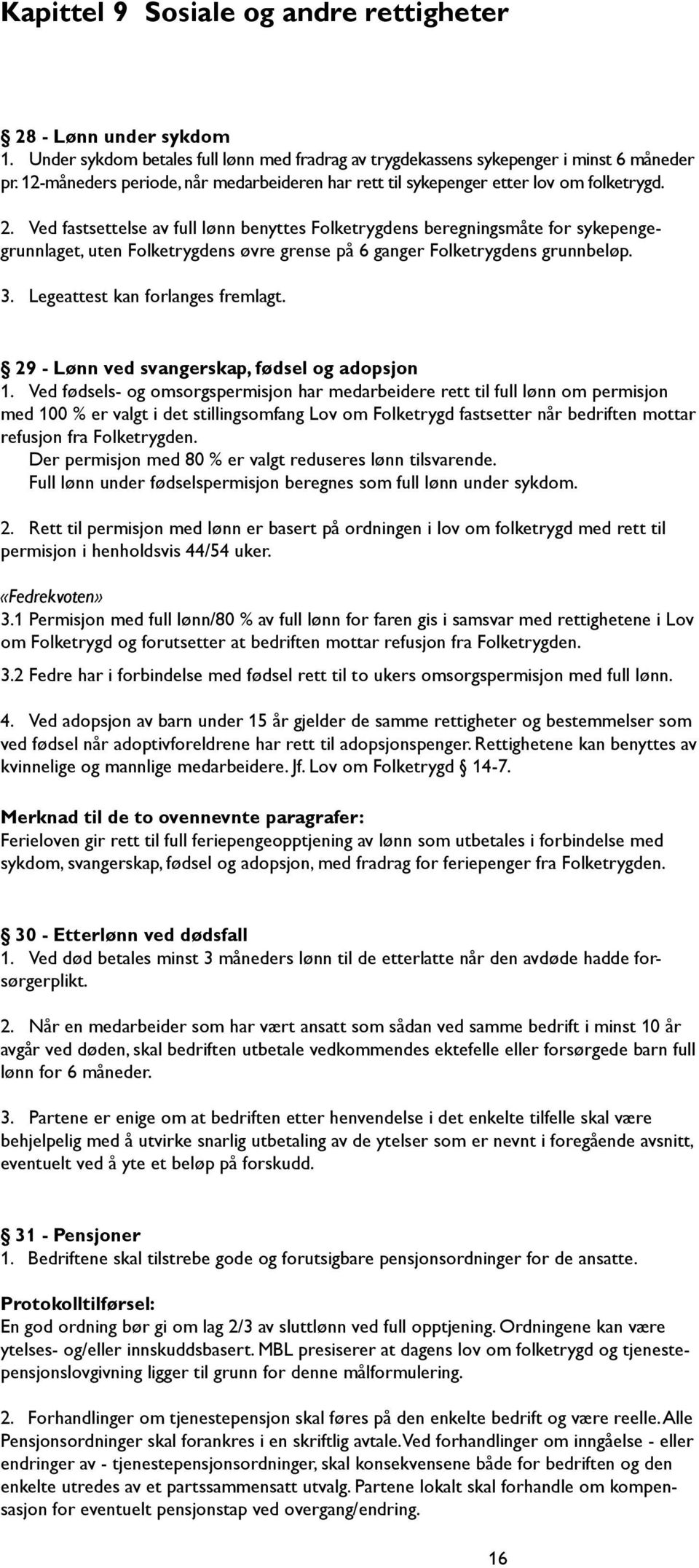 Kapittel 9 Sosiale og andre rettigheter

§ 28 - Lønn under sykdom
1. Under sykdom betales full lønn med fradrag av trygdekassens sykepenger i minst 6 måneder pr. 12-måneders periode, når medarbeideren har rett til sykepenger etter lov om folketrygd.

2. Ved fastsettelse av full lønn benyttes Folketrygdens beregningsmåte for sykepengegrunnlaget, uten Folketrygdens øvre grense på 6 ganger Folketrygdens grunnbeløp.

3. Legeattest kan forlanges fremlagt.

§ 29 - Lønn ved svangerskap, fødsel og adopsjon
1. Ved fødsels- og omsorgspermisjon har medarbeidere rett til full lønn om permisjon med 100 % er valgt i det stillingsomfang Lov om Folketrygd fastsetter når bedriften mottar refusjon fra Folketrygden.
Der permisjon med 80 % er valgt reduseres lønn tilsvarende.
Full lønn under fødselspermisjon beregnes som full lønn under sykdom.

2. Rett til permisjon med lønn er basert på ordningen i lov om folketrygd med rett til permisjon i henholdsvis 44/54 uker.

«Fedrekvoten»
3.1 Permisjon med full lønn/80 % av full lønn for faren gis i samsvar med rettighetene i Lov om Folketrygd og forutsetter at bedriften mottar refusjon fra Folketrygden.

3.2 Fedre har i forbindelse med fødsel rett til to ukers omsorgspermisjon med full lønn.

4. Ved adopsjon av barn under 15 år gjelder de samme rettigheter og bestemmelser som ved fødsel når adoptivforeldrene har rett til adopsjonspenger. Rettighetene kan benyttes av kvinnelige og mannlige medarbeidere. Jf. Lov om Folketrygd § 14-7.

Merknad til de to ovennevnte paragrafer:
Ferieloven gir rett til full feriepengeopptjening av lønn som utbetales i forbindelse med sykdom, svangerskap, fødsel og adopsjon, med fradrag for feriepenger fra Folketrygden.

§ 30 - Etterlønn ved dødsfall
1. Ved død betales minst 3 måneders lønn til de etterlatte når den avdøde hadde forsørgerplikt.

2. Når en medarbeider som har vært ansatt som sådan ved samme bedrift i minst 10 år avgår ved døden, skal bedriften utbetale vedkommendes ektefelle eller forsørgede barn full lønn for 6 måneder.

3. Partene er enige om at bedriften etter henvendelse i det enkelte tilfelle skal være behjelpelig med å utvirke snarlig utbetaling av de ytelser som er nevnt i foregående avsnitt, eventuelt ved å yte et beløp på forskudd.

§ 31 - Pensjoner
1. Bedriftene skal tilstrebe gode og forutsigbare pensjonsordninger for de ansatte.

Protokolltilførsel:
En god ordning bør gi om lag 2/3 av sluttlønn ved full opptjening. Ordningene kan være ytelses- og/eller innskuddsbasert. MBL presiserer at dagens lov om folketrygd og tjenestepensjonslovgivning ligger til grunn for denne målformulering.

2. Forhandlinger om tjenestepensjon skal føres på den enkelte bedrift og være reelle. Alle Pensjonsordninger skal forankres i en skriftlig avtale. Ved forhandlinger om inngåelse - eller endringer av - tjenestepensjonsordninger, skal konsekvensene både for bedriften og den enkelte utredes av et partssammensatt utvalg. Partene lokalt skal forhandle om kompensasjon for eventuelt pensjonstap ved overgang/endring.

16